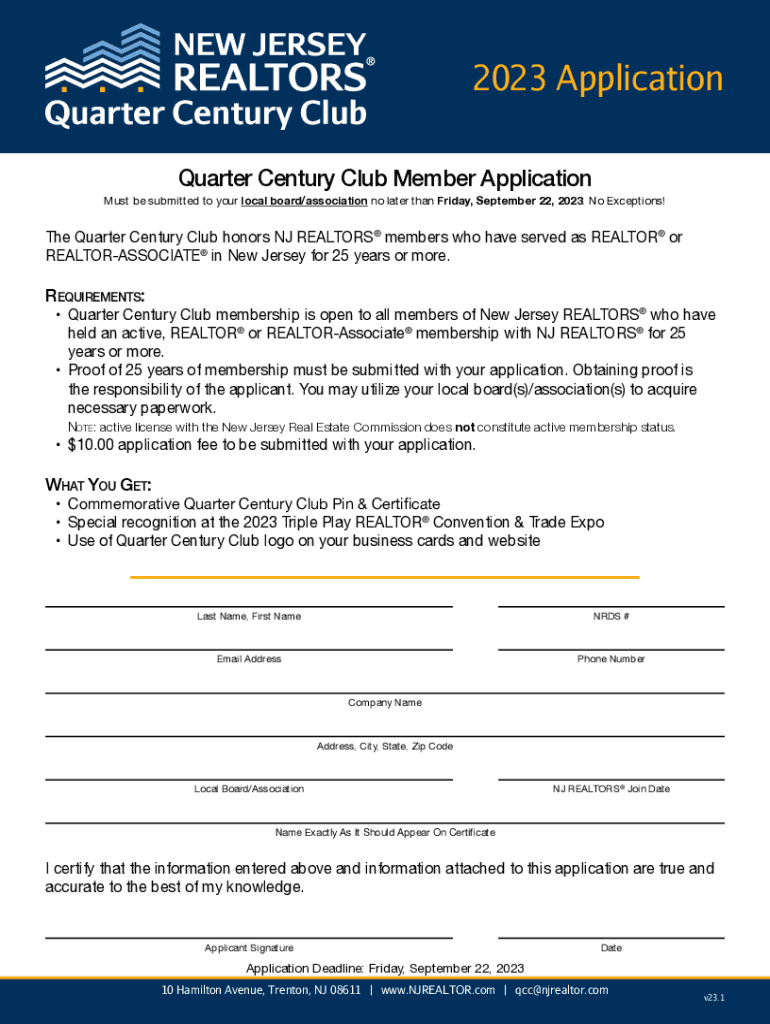 NEW JERSEY REALTORS®
Quarter Century Club

2023 Application

Quarter Century Club Member Application

Must be submitted to your local board/association no later than Friday, September 22, 2023. No Exceptions!

The Quarter Century Club honors NJ REALTORS® members who have served as REALTOR® or REALTOR-ASSOCIATE® in New Jersey for 25 years or more.

REQUIREMENTS:
• Quarter Century Club membership is open to all members of New Jersey REALTORS® who have held an active, REALTOR® or REALTOR-Associate® membership with NJ REALTORS® for 25 years or more.
• Proof of 25 years of membership must be submitted with your application. Obtaining proof is the responsibility of the applicant. You may utilize your local board(s)/association(s) to acquire necessary paperwork.
NOTE: active license with the New Jersey Real Estate Commission does not constitute active membership status.
• $10.00 application fee to be submitted with your application.

WHAT YOU GET:
• Commemorative Quarter Century Club Pin & Certificate
• Special recognition at the 2023 Triple Play REALTOR® Convention & Trade Expo
• Use of Quarter Century Club logo on your business cards and website

Last Name, First Name

NRDS #

Email Address

Phone Number

Company Name

Address, City, State, Zip Code

Local Board/Association

NJ REALTORS® Join Date

Name Exactly As It Should Appear On Certificate

I certify that the information entered above and information attached to this application are true and accurate to the best of my knowledge.

Applicant Signature

Date

Application Deadline: Friday, September 22, 2023

10 Hamilton Avenue, Trenton, NJ 08611 | www.NJREALTOR.com | qcc@njrealtor.com

v23.1